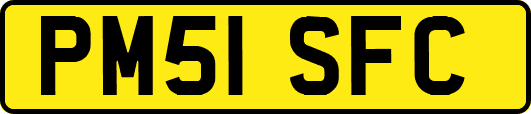 PM51 SFC